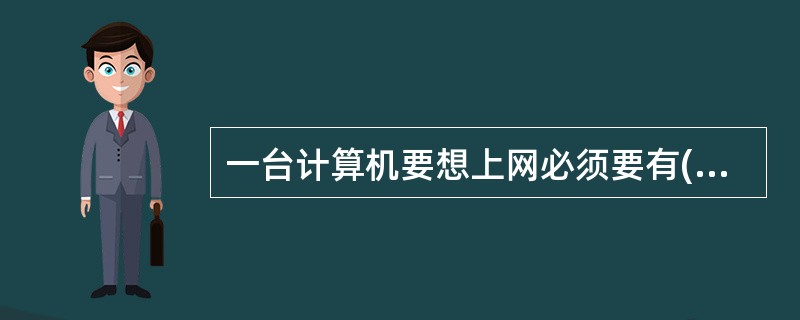 一台计算机要想上网必须要有(...